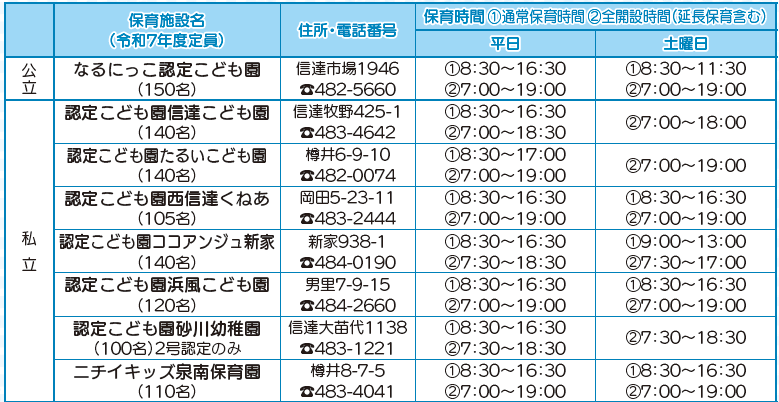 |  | 保育施設名（令和7年度定員） | 住所・電話番号 | 保育時間 ①通常保育時間 ②全開設時間（延長保育含む） |  |
|---|---|---|---|---|
|  |  |  | 平日 | 土曜日 |
| 公立 | なるにっこ認定こども園（150名） | 信達市場1946 ☎482-5660 | ①8:30～16:30 ②7:00～19:00 | ①8:30～11:30 ②7:00～19:00 |
| 私立 | 認定こども園信達こども園（140名） | 信達牧野425-1 ☎483-4642 | ①8:30～16:30 ②7:00～18:30 | ②7:00～18:00 |
|  | 認定こども園たるいこども園（140名） | 樽井6-9-10 ☎482-0074 | ①8:30～17:00 ②7:00～19:00 | ②7:00～19:00 |
|  | 認定こども園西信達くねあ（105名） | 岡田5-23-11 ☎483-2444 | ①8:30～16:30 ②7:00～19:00 | ①8:30～16:30 ②7:00～19:00 |
|  | 認定こども園ココアンジュ新家（140名） | 新家938-1 ☎484-0190 | ①8:30～16:30 ②7:30～18:30 | ①9:00～13:00 ②7:30～17:00 |
|  | 認定こども園浜風こども園（120名） | 男里7-9-15 ☎484-2660 | ①8:30～16:30 ②7:00～19:00 | ①8:30～16:30 ②7:00～19:00 |
|  | 認定こども園砂川幼稚園（100名）2号認定のみ | 信達大苗代1138 ☎483-1221 | ①8:30～16:30 ②7:30～18:30 | ②7:30～18:30 |
|  | ニチイキッズ泉南保育園（110名） | 樽井8-7-5 ☎483-4041 | ①8:30～16:30 ②7:00～19:00 | ①8:30～16:30 ②7:00～19:00 |